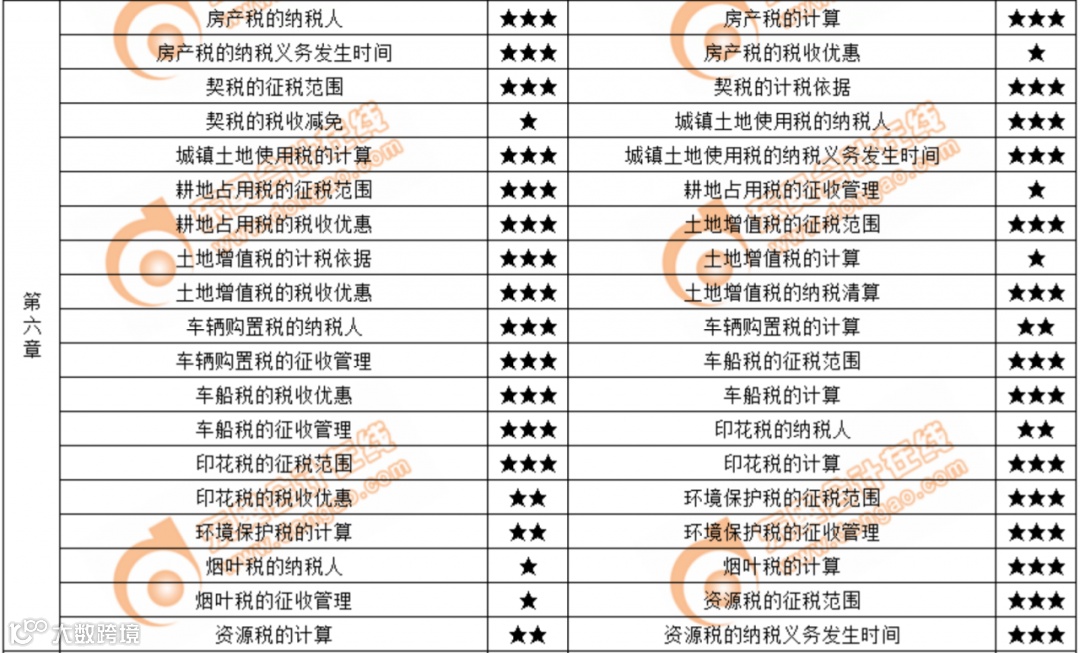 | 第六章 | 房产税的纳税人 | ★★★ | 房产税的计算 | ★★★ |
|---|---|---|---|---|
| | 房产税的纳税义务发生时间 | ★★★ | 房产税的税收优惠 | ★ |
| | 契税的征税范围 | ★★★ | 契税的计税依据 | ★★★ |
| | 契税的税收减免 | ★ | 城镇土地使用税的纳税人 | ★★★ |
| | 城镇土地使用税的计算 | ★★★ | 城镇土地使用税的纳税义务发生时间 | ★★★ |
| | 耕地占用税的征税范围 | ★★★ | 耕地占用税的征收管理 | ★ |
| | 耕地占用税的税收优惠 | ★★★ | 土地增值税的征税范围 | ★★★ |
| | 土地增值税的计税依据 | ★★★ | 土地增值税的计算 | ★ |
| | 土地增值税的税收优惠 | ★★★ | 土地增值税的纳税清算 | ★★★ |
| | 车辆购置税的纳税人 | ★★★ | 车辆购置税的计算 | ★★ |
| | 车辆购置税的征收管理 | ★★★ | 车船税的征税范围 | ★★★ |
| | 车船税的税收优惠 | ★★★ | 车船税的计算 | ★★★ |
| | 车船税的征收管理 | ★★★ | 印花税的纳税人 | ★★ |
| | 印花税的征税范围 | ★★★ | 印花税的计算 | ★★★ |
| | 印花税的税收优惠 | ★★ | 环境保护税的征税范围 | ★★★ |
| | 环境保护税的计算 | ★★ | 环境保护税的征收管理 | ★★★ |
| | 烟叶税的纳税人 | ★ | 烟叶税的计算 | ★★★ |
| | 烟叶税的征收管理 | ★ | 资源税的征税范围 | ★★★ |
| | 资源税的计算 | ★★ | 资源税的纳税义务发生时间 | ★★★ |

大数跨境